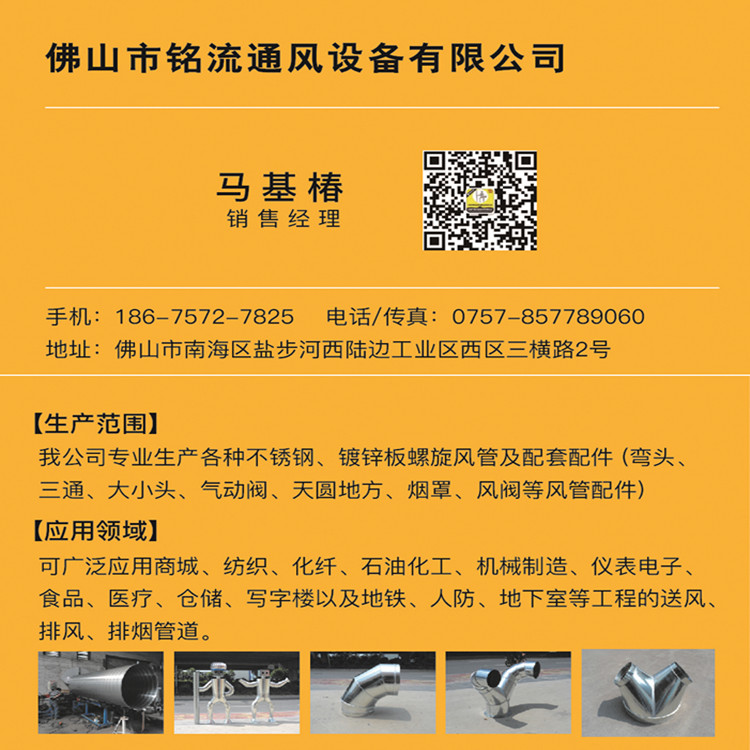 佛山市铭流通风设备有限公司

马基椿
销售经理

手机：186-7572-7825　电话/传真：0757-857789060
地址：佛山市南海区盐步河西陆边工业区西区三横路2号

【生产范围】
我公司专业生产各种不锈钢、镀锌板螺旋风管及配套配件（弯头、三通、大小头、气动阀、天圆地方、烟罩、风阀等风管配件）

【应用领域】
可广泛应用商城、纺织、化纤、石油化工、机械制造、仪表电子、食品、医疗、仓储、写字楼以及地铁、人防、地下室等工程的送风、排风、排烟管道。